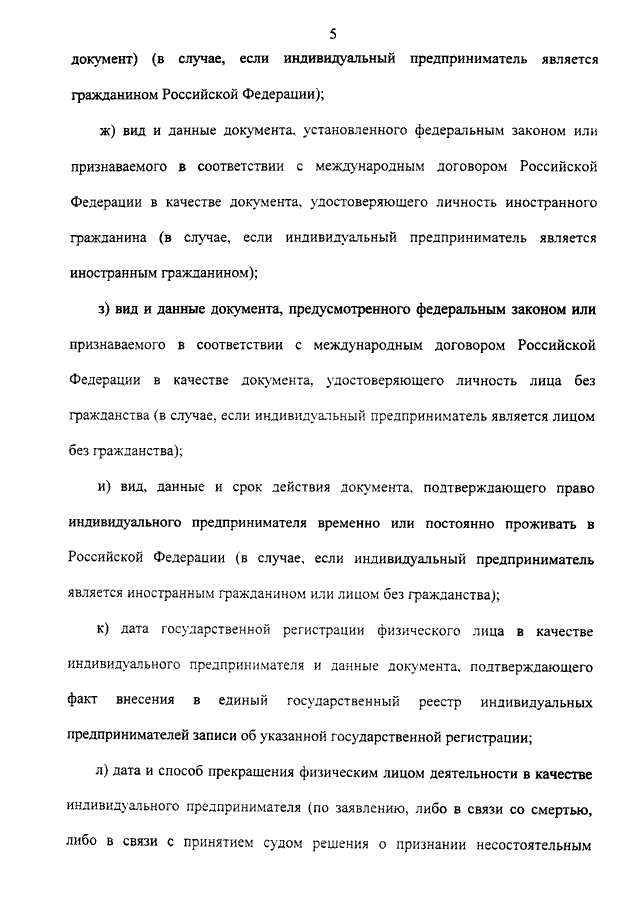 5

документ) (в случае, если индивидуальный предприниматель является гражданином Российской Федерации);

ж) вид и данные документа, установленного федеральным законом или признаваемого в соответствии с международным договором Российской Федерации в качестве документа, удостоверяющего личность иностранного гражданина (в случае, если индивидуальный предприниматель является иностранным гражданином);

з) вид и данные документа, предусмотренного федеральным законом или признаваемого в соответствии с международным договором Российской Федерации в качестве документа, удостоверяющего личность лица без гражданства (в случае, если индивидуальный предприниматель является лицом без гражданства);

и) вид, данные и срок действия документа, подтверждающего право индивидуального предпринимателя временно или постоянно проживать в Российской Федерации (в случае, если индивидуальный предприниматель является иностранным гражданином или лицом без гражданства);

к) дата государственной регистрации физического лица в качестве индивидуального предпринимателя и данные документа, подтверждающего факт внесения в единый государственный реестр индивидуальных предпринимателей записи об указанной государственной регистрации;

л) дата и способ прекращения физическим лицом деятельности в качестве индивидуального предпринимателя (по заявлению, либо в связи со смертью, либо в связи с принятием судом решения о признании несостоятельным